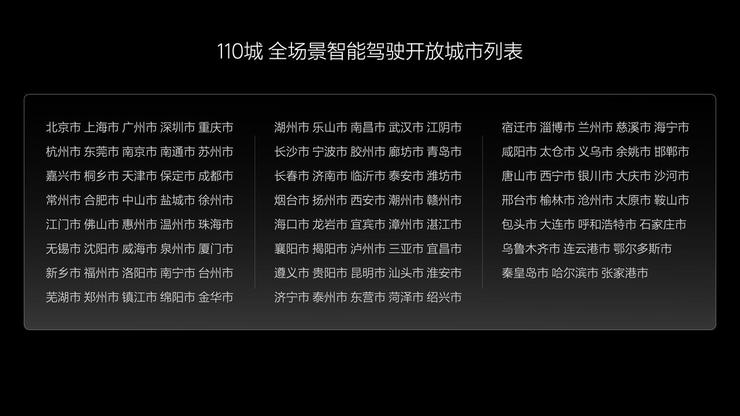 110城 全场景智能驾驶开放城市列表

北京市 上海市 广州市 深圳市 重庆市
杭州市 东莞市 南京市 南通市 苏州市
嘉兴市 桐乡市 天津市 保定市 成都市
常州市 合肥市 中山市 盐城市 徐州市
江门市 佛山市 惠州市 温州市 珠海市
无锡市 沈阳市 威海市 泉州市 厦门市
新乡市 福州市 洛阳市 南宁市 台州市
芜湖市 郑州市 镇江市 绵阳市 金华市

湖州市 乐山市 南昌市 武汉市 江阴市
长沙市 宁波市 胶州市 廊坊市 青岛市
长春市 济南市 临沂市 泰安市 潍坊市
烟台市 扬州市 西安市 潮州市 赣州市
海口市 龙岩市 宜宾市 漳州市 湛江市
襄阳市 揭阳市 泸州市 三亚市 宜昌市
遵义市 贵阳市 昆明市 汕头市 淮安市
济宁市 泰州市 东营市 菏泽市 绍兴市

宿迁市 淄博市 兰州市 慈溪市 海宁市
咸阳市 太仓市 义乌市 余姚市 邯郸市
唐山市 西宁市 银川市 大庆市 沙河市
邢台市 榆林市 沧州市 太原市 鞍山市
包头市 大连市 呼和浩特市 石家庄市
乌鲁木齐市 连云港市 鄂尔多斯市
秦皇岛市 哈尔滨市 张家港市